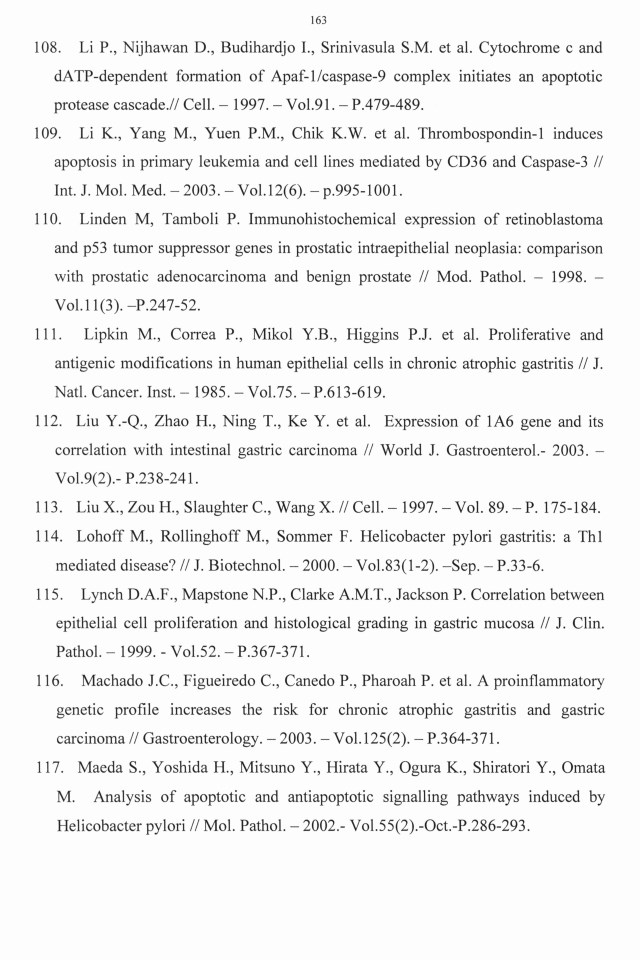 163

108. Li P., Nijhawan D., Budihardjo I., Srinivasula S.M. et al. Cytochrome c and dATP-dependent formation of Apaf-1/caspase-9 complex initiates an apoptotic protease cascade.// Cell. – 1997. – Vol.91. – P.479-489.

109. Li K., Yang M., Yuen P.M., Chik K.W. et al. Thrombospondin-1 induces apoptosis in primary leukemia and cell lines mediated by CD36 and Caspase-3 // Int. J. Mol. Med. – 2003. – Vol.12(6). – p.995-1001.

110. Linden M, Tamboli P. Immunohistochemical expression of retinoblastoma and p53 tumor suppressor genes in prostatic intraepithelial neoplasia: comparison with prostatic adenocarcinoma and benign prostate // Mod. Pathol. – 1998. – Vol.11(3). –P.247-52.

111. Lipkin M., Correa P., Mikol Y.B., Higgins P.J. et al. Proliferative and antigenic modifications in human epithelial cells in chronic atrophic gastritis // J. Natl. Cancer. Inst. – 1985. – Vol.75. – P.613-619.

112. Liu Y.-Q., Zhao H., Ning T., Ke Y. et al. Expression of 1A6 gene and its correlation with intestinal gastric carcinoma // World J. Gastroenterol.- 2003. – Vol.9(2).- P.238-241.

113. Liu X., Zou H., Slaughter C., Wang X. // Cell. – 1997. – Vol. 89. – P. 175-184.

114. Lohoff M., Rollinghoff M., Sommer F. Helicobacter pylori gastritis: a Th1 mediated disease? // J. Biotechnol. – 2000. – Vol.83(1-2). –Sep. – P.33-6.

115. Lynch D.A.F., Mapstone N.P., Clarke A.M.T., Jackson P. Correlation between epithelial cell proliferation and histological grading in gastric mucosa // J. Clin. Pathol. – 1999. - Vol.52. – P.367-371.

116. Machado J.C., Figueiredo C., Canedo P., Pharoah P. et al. A proinflammatory genetic profile increases the risk for chronic atrophic gastritis and gastric carcinoma // Gastroenterology. – 2003. – Vol.125(2). – P.364-371.

117. Maeda S., Yoshida H., Mitsuno Y., Hirata Y., Ogura K., Shiratori Y., Omata M. Analysis of apoptotic and antiapoptotic signalling pathways induced by Helicobacter pylori // Mol. Pathol. – 2002.- Vol.55(2).-Oct.-P.286-293.